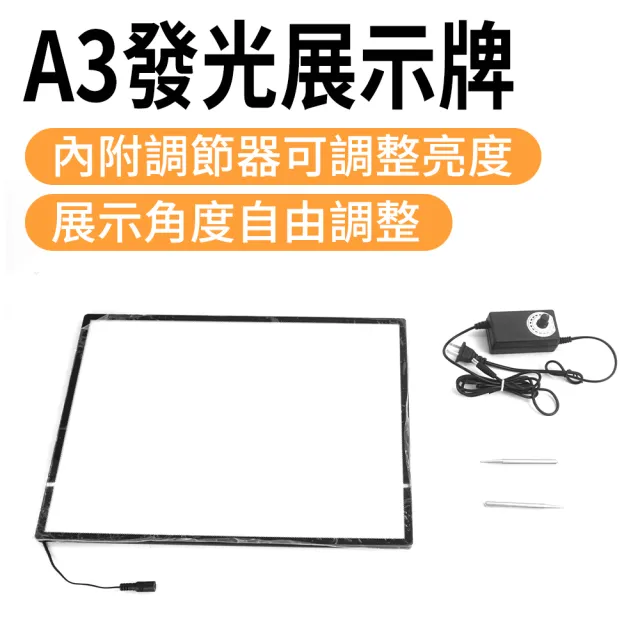 A3發光展示牌

內附調節器可調整亮度

展示角度自由調整